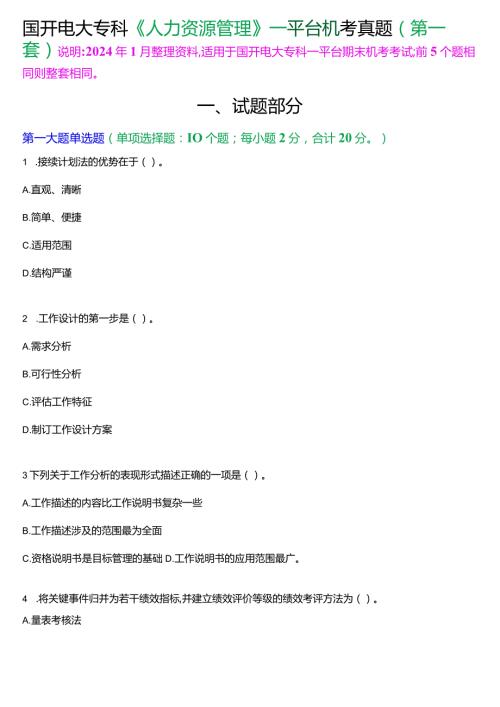 国开电大专科《人力资源管理》一平台机考真题（第一套）说明:2024 年 1 月整理资料,适用于国开电大专科一平台期末机考考试;前 5 个题相同则整套相同。

一、试题部分

第一大题单选题（单项选择题：IO 个题；每小题 2 分，合计 20 分。）

1 .接续计划法的优势在于（ ）。

A.直观、清晰

B.简单、便捷

C.适用范围

D.结构严谨

2 .工作设计的第一步是（ ）。

A.需求分析

B.可行性分析

C.评估工作特征

D.制订工作设计方案

3 下列关于工作分析的表现形式描述正确的一项是（ ）。

A.工作描述的内容比工作说明书复杂一些

B.工作描述涉及的范围最为全面

C.资格说明书是目标管理的基础 D.工作说明书的应用范围最广。

4 .将关键事件归并为若干绩效指标,并建立绩效评价等级的绩效考评方法为（ ）。

A.量表考核法